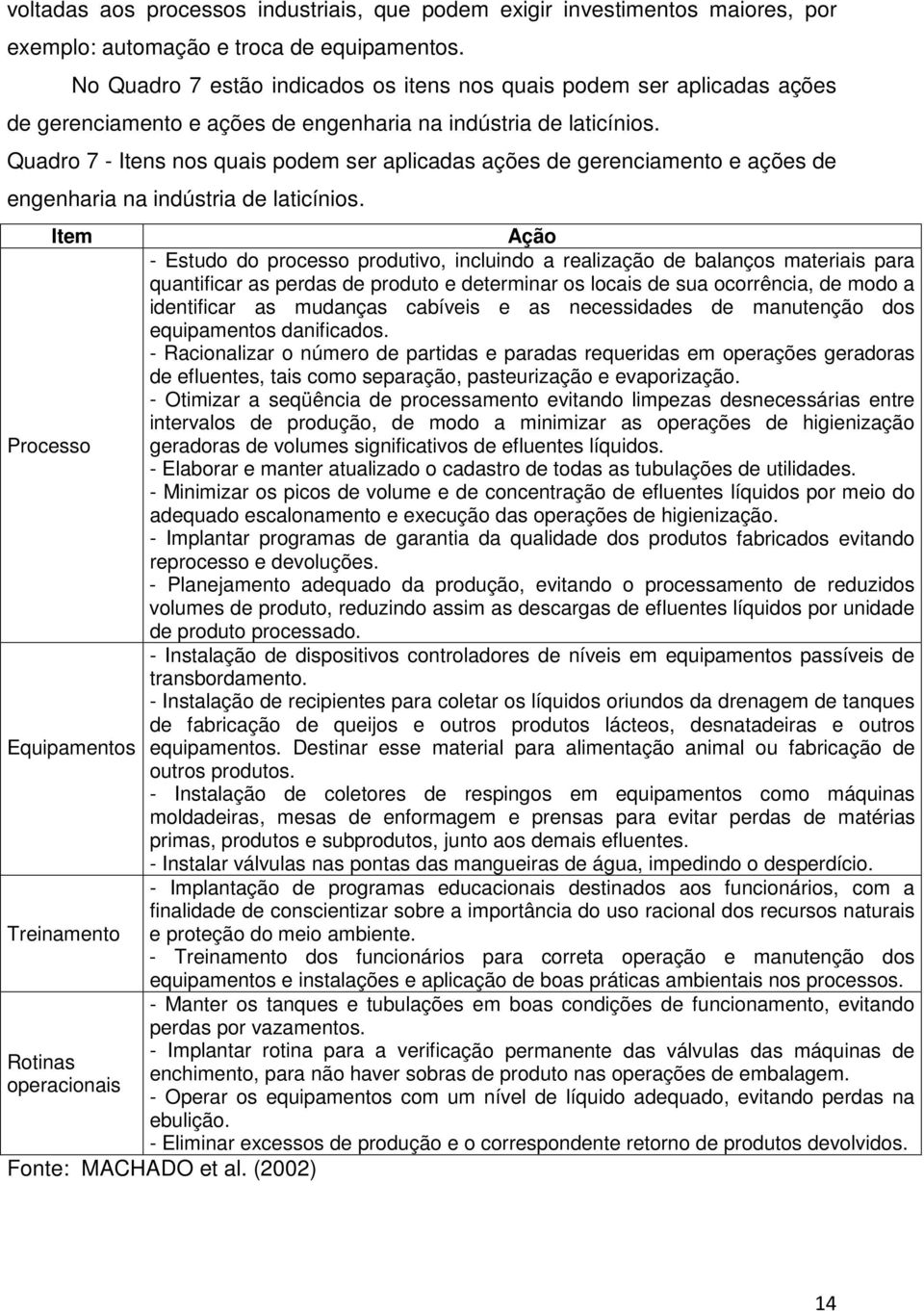 voltadas aos processos industriais, que podem exigir investimentos maiores, por exemplo: automação e troca de equipamentos.

No Quadro 7 estão indicados os itens nos quais podem ser aplicadas ações de gerenciamento e ações de engenharia na indústria de laticínios.

Quadro 7 - Itens nos quais podem ser aplicadas ações de gerenciamento e ações de engenharia na indústria de laticínios.

| Item | Ação |
|---|---|
| Processo | - Estudo do processo produtivo, incluindo a realização de balanços materiais para quantificar as perdas de produto e determinar os locais de sua ocorrência, de modo a identificar as mudanças cabíveis e as necessidades de manutenção dos equipamentos danificados. - Racionalizar o número de partidas e paradas requeridas em operações geradoras de efluentes, tais como separação, pasteurização e evaporização. - Otimizar a seqüência de processamento evitando limpezas desnecessárias entre intervalos de produção, de modo a minimizar as operações de higienização geradoras de volumes significativos de efluentes líquidos. - Elaborar e manter atualizado o cadastro de todas as tubulações de utilidades. - Minimizar os picos de volume e de concentração de efluentes líquidos por meio do adequado escalonamento e execução das operações de higienização. - Implantar programas de garantia da qualidade dos produtos fabricados evitando reprocesso e devoluções. - Planejamento adequado da produção, evitando o processamento de reduzidos volumes de produto, reduzindo assim as descargas de efluentes líquidos por unidade de produto processado. |
| Equipamentos | - Instalação de dispositivos controladores de níveis em equipamentos passíveis de transbordamento. - Instalação de recipientes para coletar os líquidos oriundos da drenagem de tanques de fabricação de queijos e outros produtos lácteos, desnatadeiras e outros equipamentos. Destinar esse material para alimentação animal ou fabricação de outros produtos. - Instalação de coletores de respingos em equipamentos como máquinas moldadeiras, mesas de enformagem e prensas para evitar perdas de matérias primas, produtos e subprodutos, junto aos demais efluentes. - Instalar válvulas nas pontas das mangueiras de água, impedindo o desperdício. |
| Treinamento | - Implantação de programas educacionais destinados aos funcionários, com a finalidade de conscientizar sobre a importância do uso racional dos recursos naturais e proteção do meio ambiente. - Treinamento dos funcionários para correta operação e manutenção dos equipamentos e instalações e aplicação de boas práticas ambientais nos processos. |
| Rotinas operacionais | - Manter os tanques e tubulações em boas condições de funcionamento, evitando perdas por vazamentos. - Implantar rotina para a verificação permanente das válvulas das máquinas de enchimento, para não haver sobras de produto nas operações de embalagem. - Operar os equipamentos com um nível de líquido adequado, evitando perdas na ebulição. - Eliminar excessos de produção e o correspondente retorno de produtos devolvidos. |

Fonte: MACHADO et al. (2002)

14